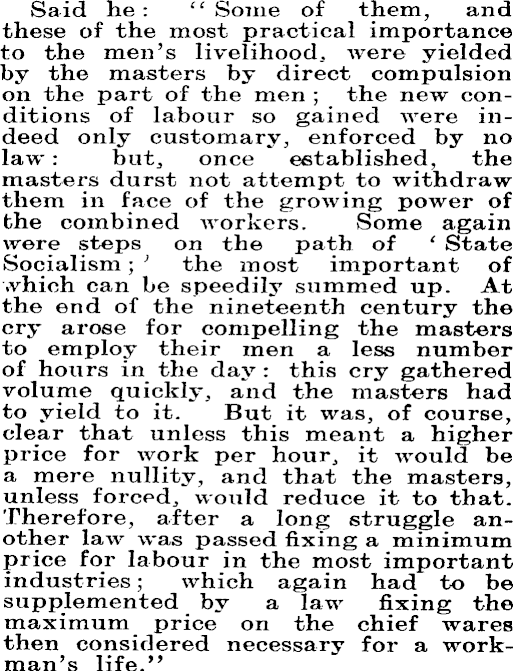 Said he: "Some of them, and these of the most practical importance to the men's livelihood, were yielded by the masters by direct compulsion on the part of the men; the new conditions of labour so gained were indeed only customary, enforced by no law: but, once established, the masters durst not attempt to withdraw them in face of the growing power of the combined workers. Some again were steps on the path of 'State Socialism;' the most important of which can be speedily summed up. At the end of the nineteenth century the cry arose for compelling the masters to employ their men a less number of hours in the day: this cry gathered volume quickly, and the masters had to yield to it. But it was, of course, clear that unless this meant a higher price for work per hour, it would be a mere nullity, and that the masters, unless forced, would reduce it to that. Therefore, after a long struggle another law was passed fixing a minimum price for labour in the most important industries; which again had to be supplemented by a law fixing the maximum price on the chief wares then considered necessary for a workman's life."